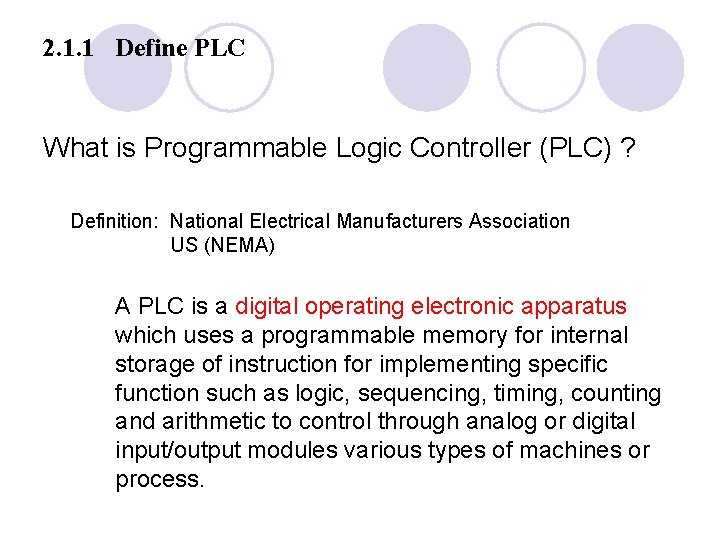 2.1.1 Define PLC

What is Programmable Logic Controller (PLC) ?

Definition: National Electrical Manufacturers Association
US (NEMA)

A PLC is a digital operating electronic apparatus which uses a programmable memory for internal storage of instruction for implementing specific function such as logic, sequencing, timing, counting and arithmetic to control through analog or digital input/output modules various types of machines or process.